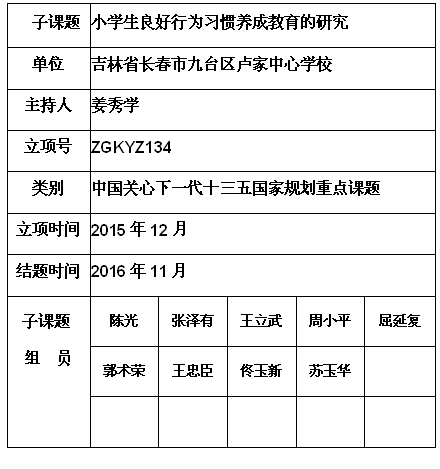 | 子课题 | 小学生良好行为习惯养成教育的研究 | | | | |
|---|---|---|---|---|---|
| 单位 | 吉林省长春市九台区卢家中心学校 | | | | |
| 主持人 | 姜秀学 | | | | |
| 立项号 | ZGKYZ134 | | | | |
| 类别 | 中国关心下一代十三五国家规划重点课题 | | | | |
| 立项时间 | 2015 年 12 月 | | | | |
| 结题时间 | 2016 年 11 月 | | | | |
| 子课题 组 员 | 陈光 | 张泽有 | 王立武 | 周小平 | 屈延复 |
| | 郭术荣 | 王忠臣 | 佟玉新 | 苏玉华 | |
| | | | | | |